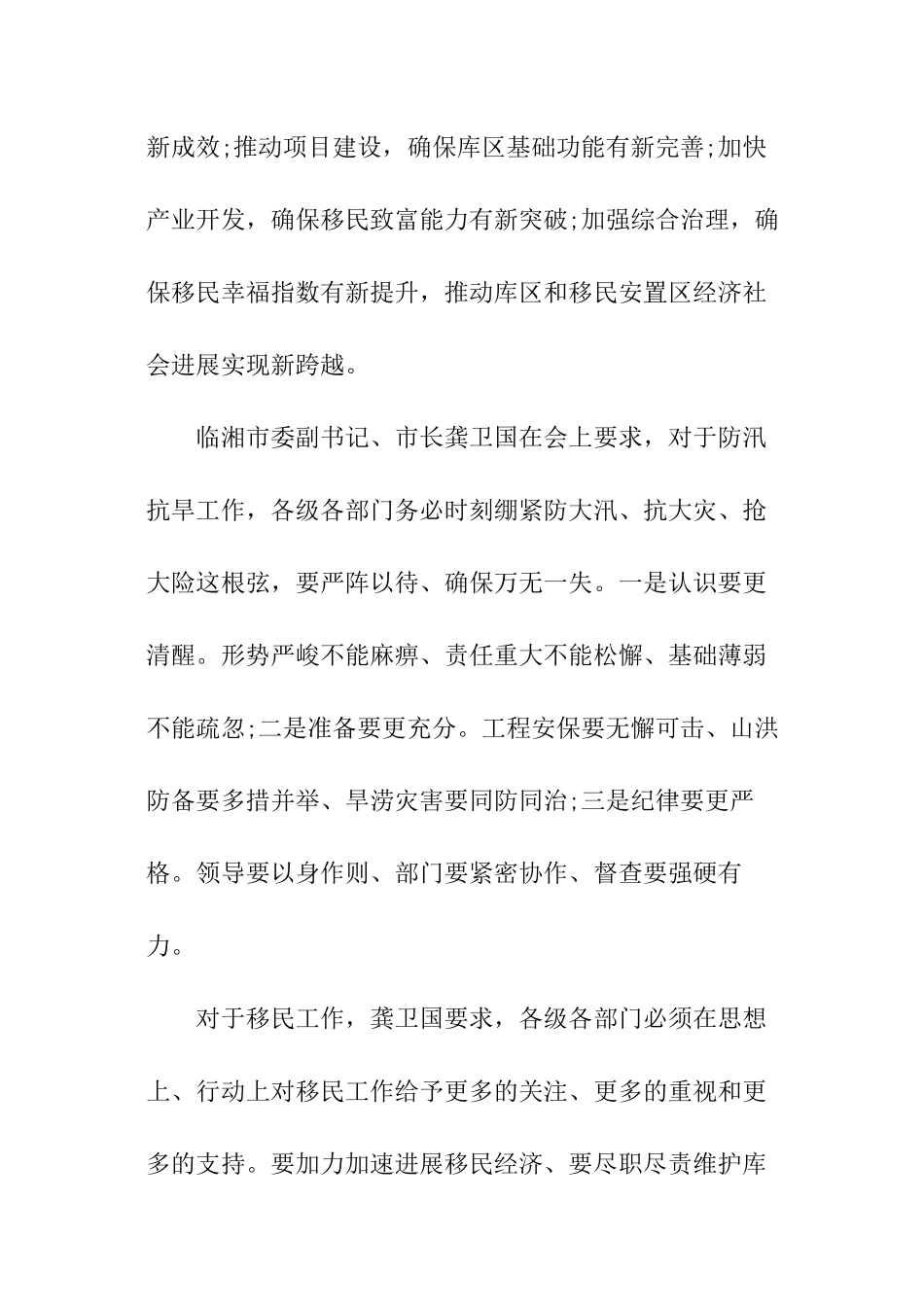 新成效;推动项目建设，确保库区基础功能有新完善;加快产业开发，确保移民致富能力有新突破;加强综合治理，确保移民幸福指数有新提升，推动库区和移民安置区经济社会进展实现新跨越。

临湘市委副书记、市长龚卫国在会上要求，对于防汛抗旱工作，各级各部门务必时刻绷紧防大汛、抗大灾、抢大险这根弦，要严阵以待、确保万无一失。一是认识要更清醒。形势严峻不能麻痹、责任重大不能松懈、基础薄弱不能疏忽;二是准备要更充分。工程安保要无懈可击、山洪防备要多措并举、旱涝灾害要同防同治;三是纪律要更严格。领导要以身作则、部门要紧密协作、督查要强硬有力。

对于移民工作，龚卫国要求，各级各部门必须在思想上、行动上对移民工作给予更多的关注、更多的重视和更多的支持。要加力加速进展移民经济、要尽职尽责维护库